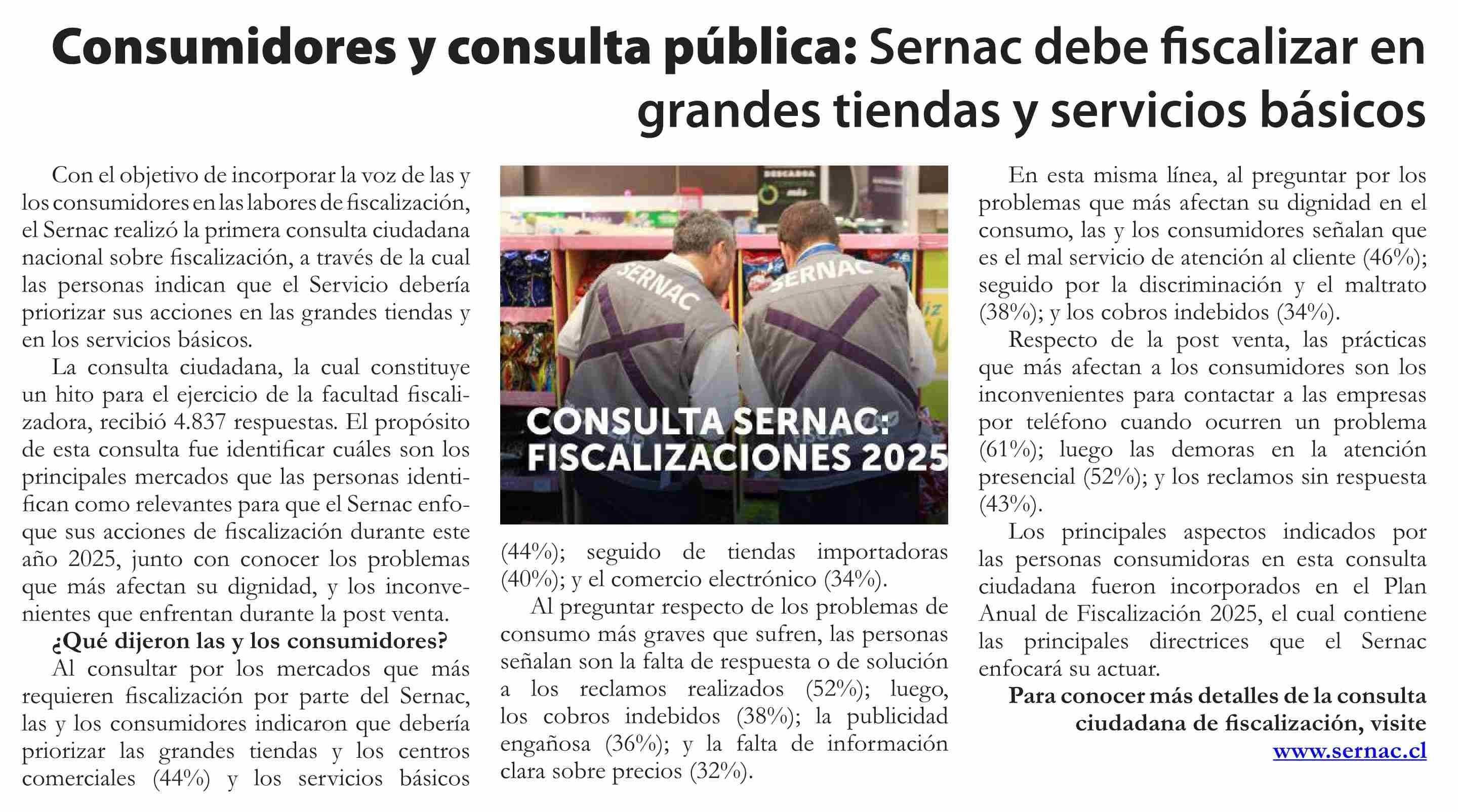 Consumidores y consulta pública: Sernac debe fiscalizar en grandes tiendas y servicios básicos

Con el objetivo de incorporar la voz de las y los consumidores en las labores de fiscalización, el Sernac realizó la primera consulta ciudadana nacional sobre fiscalización, a través de la cual las personas indican que el Servicio debería priorizar sus acciones en las grandes tiendas y en los servicios básicos.

La consulta ciudadana, la cual constituye un hito para el ejercicio de la facultad fiscalizadora, recibió 4.837 respuestas. El propósito de esta consulta fue identificar cuáles son los principales mercados que las personas identifican como relevantes para que el Sernac enfoque sus acciones de fiscalización durante este año 2025, junto con conocer los problemas que más afectan su dignidad, y los inconvenientes que enfrentan durante la post venta.

¿Qué dijeron las y los consumidores?

Al consultar por los mercados que más requieren fiscalización por parte del Sernac, las y los consumidores indicaron que debería priorizar las grandes tiendas y los centros comerciales (44%) y los servicios básicos

SERNAC SERNAC CONSULTA SERNAC: FISCALIZACIONES 2025

(44%); seguido de tiendas importadoras (40%); y el comercio electrónico (34%).

Al preguntar respecto de los problemas de consumo más graves que sufren, las personas señalan son la falta de respuesta o de solución a los reclamos realizados (52%); luego, los cobros indebidos (38%); la publicidad engañosa (36%); y la falta de información clara sobre precios (32%).

En esta misma línea, al preguntar por los problemas que más afectan su dignidad en el consumo, las y los consumidores señalan que es el mal servicio de atención al cliente (46%); seguido por la discriminación y el maltrato (38%); y los cobros indebidos (34%).

Respecto de la post venta, las prácticas que más afectan a los consumidores son los inconvenientes para contactar a las empresas por teléfono cuando ocurren un problema (61%); luego las demoras en la atención presencial (52%); y los reclamos sin respuesta (43%).

Los principales aspectos indicados por las personas consumidoras en esta consulta ciudadana fueron incorporados en el Plan Anual de Fiscalización 2025, el cual contiene las principales directrices que el Sernac enfocará su actuar.

Para conocer más detalles de la consulta ciudadana de fiscalización, visite www.sernac.cl